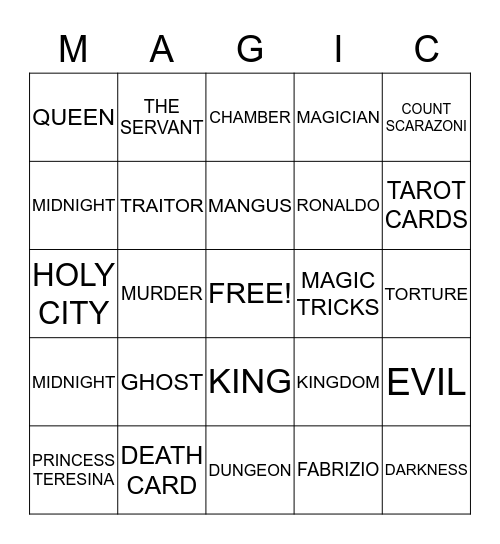 | M | A | G | I | C |
|---|---|---|---|---|
| QUEEN | THE SERVANT | CHAMBER | MAGICIAN | COUNT SCARAZONI |
| MIDNIGHT | TRAITOR | MANGUS | RONALDO | TAROT CARDS |
| HOLY CITY | MURDER | FREE! | MAGIC TRICKS | TORTURE |
| MIDNIGHT | GHOST | KING | KINGDOM | EVIL |
| PRINCESS TERESINA | DEATH CARD | DUNGEON | FABRIZIO | DARKNESS |